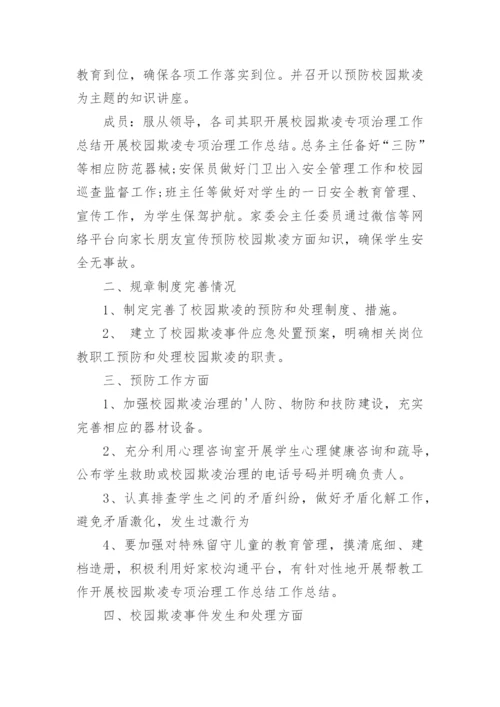 教育到位，确保各项工作落实到位。并召开以预防校园欺凌为主题的知识讲座。

成员：服从领导，各司其职开展校园欺凌专项治理工作总结开展校园欺凌专项治理工作总结。总务主任备好“三防”等相应防范器械;安保员做好门卫出入安全管理工作和校园巡查监督工作;班主任等做好对学生的一日安全教育管理、宣传工作，为学生保驾护航。家委会主任委员通过微信等网络平台向家长朋友宣传预防校园欺凌方面知识，确保学生安全无事故。

二、规章制度完善情况

1、制定完善了校园欺凌的预防和处理制度、措施。

2、 建立了校园欺凌事件应急处置预案，明确相关岗位教职工预防和处理校园欺凌的职责。

三、预防工作方面

1、加强校园欺凌治理的'人防、物防和技防建设，充实完善相应的器材设备。

2、充分利用心理咨询室开展学生心理健康咨询和疏导，公布学生救助或校园欺凌治理的电话号码并明确负责人。

3、认真排查学生之间的矛盾纠纷，做好矛盾化解工作，避免矛盾激化，发生过激行为

4、要加强对特殊留守儿童的教育管理，摸清底细、建档造册，积极利用好家校沟通平台，有针对性地开展帮教工作开展校园欺凌专项治理工作总结工作总结。

四、校园欺凌事件发生和处理方面